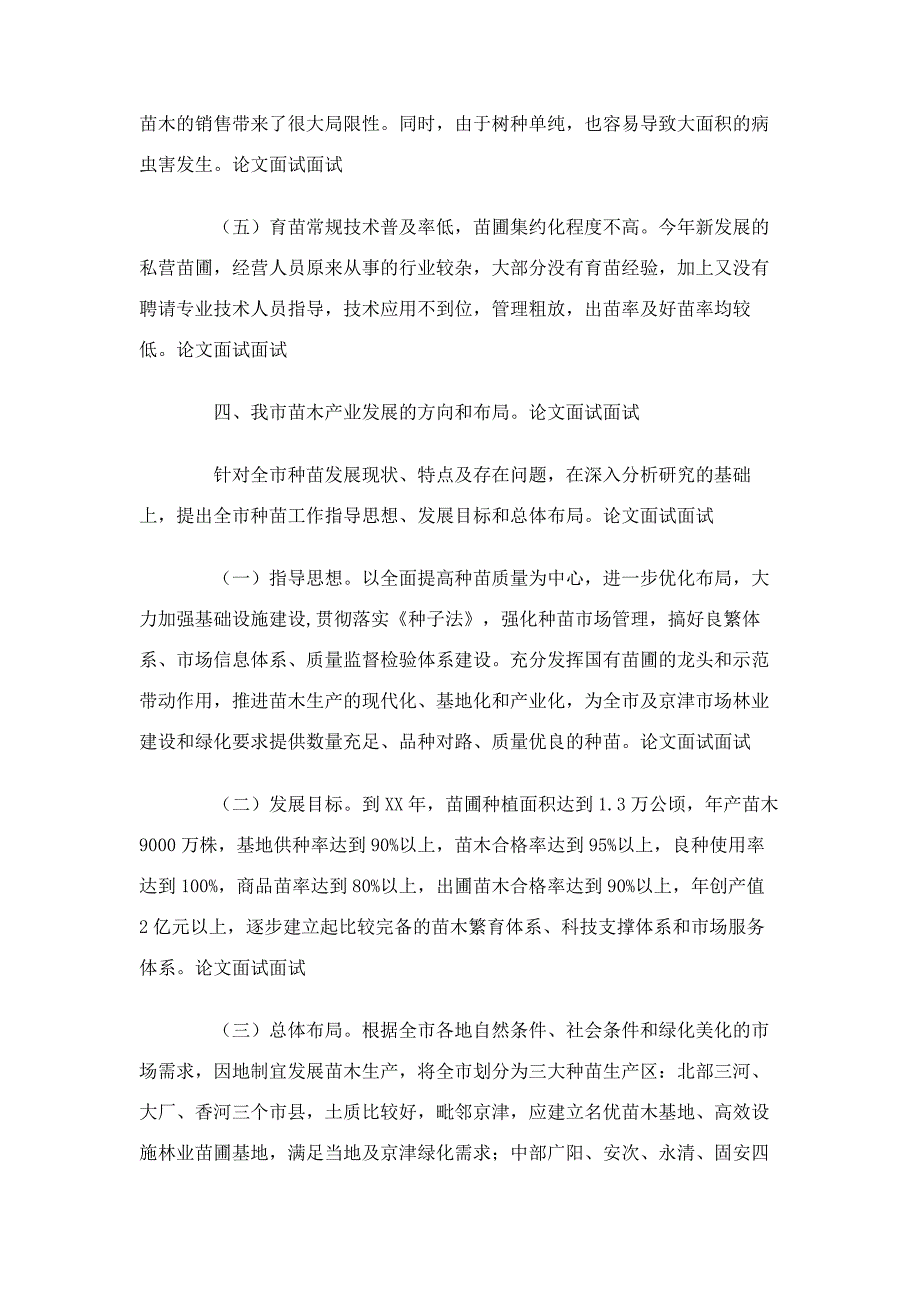 苗木的销售带来了很大局限性。同时，由于树种单纯，也容易导致大面积的病虫害发生。论文面试面试

（五）育苗常规技术普及率低，苗圃集约化程度不高。今年新发展的私营苗圃，经营人员原来从事的行业较杂，大部分没有育苗经验，加上又没有聘请专业技术人员指导，技术应用不到位，管理粗放，出苗率及好苗率均较低。论文面试面试

四、我市苗木产业发展的方向和布局。论文面试面试

针对全市种苗发展现状、特点及存在问题，在深入分析研究的基础上，提出全市种苗工作指导思想、发展目标和总体布局。论文面试面试

（一）指导思想。以全面提高种苗质量为中心，进一步优化布局，大力加强基础设施建设，贯彻落实《种子法》，强化种苗市场管理，搞好良繁体系、市场信息体系、质量监督检验体系建设。充分发挥国有苗圃的龙头和示范带动作用，推进苗木生产的现代化、基地化和产业化，为全市及京津市场林业建设和绿化要求提供数量充足、品种对路、质量优良的种苗。论文面试面试

（二）发展目标。到XX年，苗圃种植面积达到1.3万公顷，年产苗木9000万株，基地供种率达到90%以上，苗木合格率达到95%以上，良种使用率达到100%，商品苗率达到80%以上，出圃苗木合格率达到90%以上，年创产值2亿元以上，逐步建立起比较完备的苗木繁育体系、科技支撑体系和市场服务体系。论文面试面试

（三）总体布局。根据全市各地自然条件、社会条件和绿化美化的市场需求，因地制宜发展苗木生产，将全市划分为三大种苗生产区：北部三河、大厂、香河三个市县，土质比较好，毗邻京津，应建立名优苗木基地、高效设施林业苗圃基地，满足当地及京津绿化需求；中部广阳、安次、永清、固安四